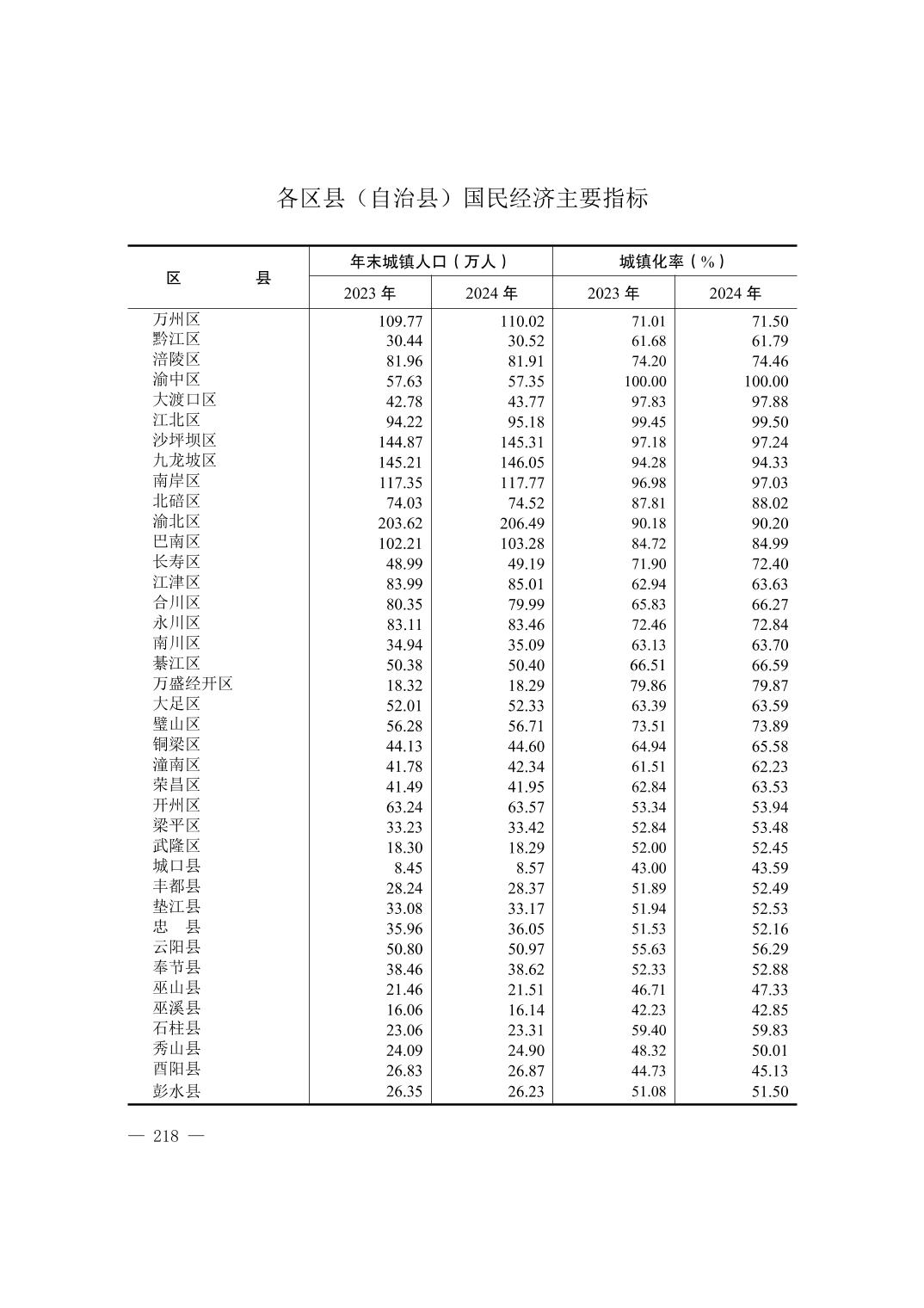 各区县（自治县）国民经济主要指标

| 区　　县 | 年末城镇人口（万人） 2023 年 | 年末城镇人口（万人） 2024 年 | 城镇化率（%） 2023 年 | 城镇化率（%） 2024 年 |
|---|---|---|---|---|
| 万州区 | 109.77 | 110.02 | 71.01 | 71.50 |
| 黔江区 | 30.44 | 30.52 | 61.68 | 61.79 |
| 涪陵区 | 81.96 | 81.91 | 74.20 | 74.46 |
| 渝中区 | 57.63 | 57.35 | 100.00 | 100.00 |
| 大渡口区 | 42.78 | 43.77 | 97.83 | 97.88 |
| 江北区 | 94.22 | 95.18 | 99.45 | 99.50 |
| 沙坪坝区 | 144.87 | 145.31 | 97.18 | 97.24 |
| 九龙坡区 | 145.21 | 146.05 | 94.28 | 94.33 |
| 南岸区 | 117.35 | 117.77 | 96.98 | 97.03 |
| 北碚区 | 74.03 | 74.52 | 87.81 | 88.02 |
| 渝北区 | 203.62 | 206.49 | 90.18 | 90.20 |
| 巴南区 | 102.21 | 103.28 | 84.72 | 84.99 |
| 长寿区 | 48.99 | 49.19 | 71.90 | 72.40 |
| 江津区 | 83.99 | 85.01 | 62.94 | 63.63 |
| 合川区 | 80.35 | 79.99 | 65.83 | 66.27 |
| 永川区 | 83.11 | 83.46 | 72.46 | 72.84 |
| 南川区 | 34.94 | 35.09 | 63.13 | 63.70 |
| 綦江区 | 50.38 | 50.40 | 66.51 | 66.59 |
| 万盛经开区 | 18.32 | 18.29 | 79.86 | 79.87 |
| 大足区 | 52.01 | 52.33 | 63.39 | 63.59 |
| 璧山区 | 56.28 | 56.71 | 73.51 | 73.89 |
| 铜梁区 | 44.13 | 44.60 | 64.94 | 65.58 |
| 潼南区 | 41.78 | 42.34 | 61.51 | 62.23 |
| 荣昌区 | 41.49 | 41.95 | 62.84 | 63.53 |
| 开州区 | 63.24 | 63.57 | 53.34 | 53.94 |
| 梁平区 | 33.23 | 33.42 | 52.84 | 53.48 |
| 武隆区 | 18.30 | 18.29 | 52.00 | 52.45 |
| 城口县 | 8.45 | 8.57 | 43.00 | 43.59 |
| 丰都县 | 28.24 | 28.37 | 51.89 | 52.49 |
| 垫江县 | 33.08 | 33.17 | 51.94 | 52.53 |
| 忠　县 | 35.96 | 36.05 | 51.53 | 52.16 |
| 云阳县 | 50.80 | 50.97 | 55.63 | 56.29 |
| 奉节县 | 38.46 | 38.62 | 52.33 | 52.88 |
| 巫山县 | 21.46 | 21.51 | 46.71 | 47.33 |
| 巫溪县 | 16.06 | 16.14 | 42.23 | 42.85 |
| 石柱县 | 23.06 | 23.31 | 59.40 | 59.83 |
| 秀山县 | 24.09 | 24.90 | 48.32 | 50.01 |
| 酉阳县 | 26.83 | 26.87 | 44.73 | 45.13 |
| 彭水县 | 26.35 | 26.23 | 51.08 | 51.50 |

— 218 —